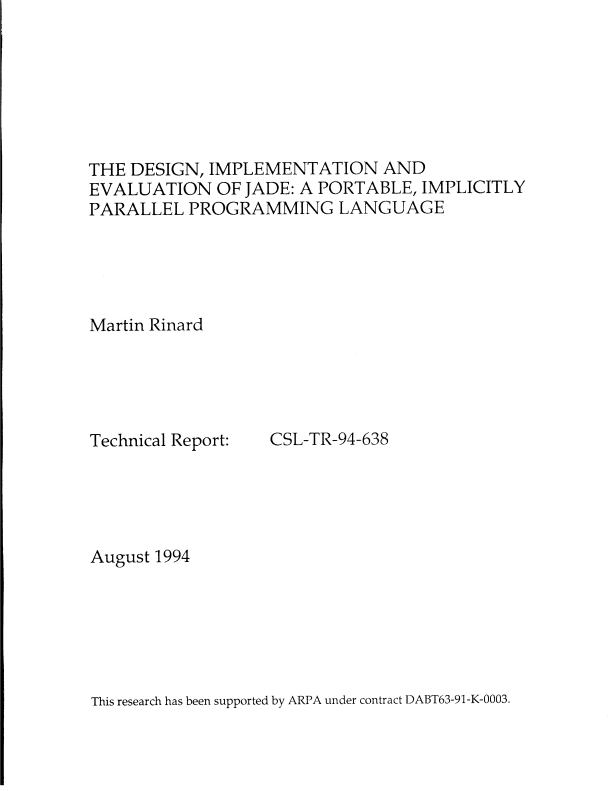 THE DESIGN, IMPLEMENTATION AND EVALUATION OF JADE: A PORTABLE, IMPLICITLY PARALLEL PROGRAMMING LANGUAGE

Martin Rinard

Technical Report: CSL-TR-94-638

August 1994

This research has been supported by ARPA under contract DABT63-91-K-0003.